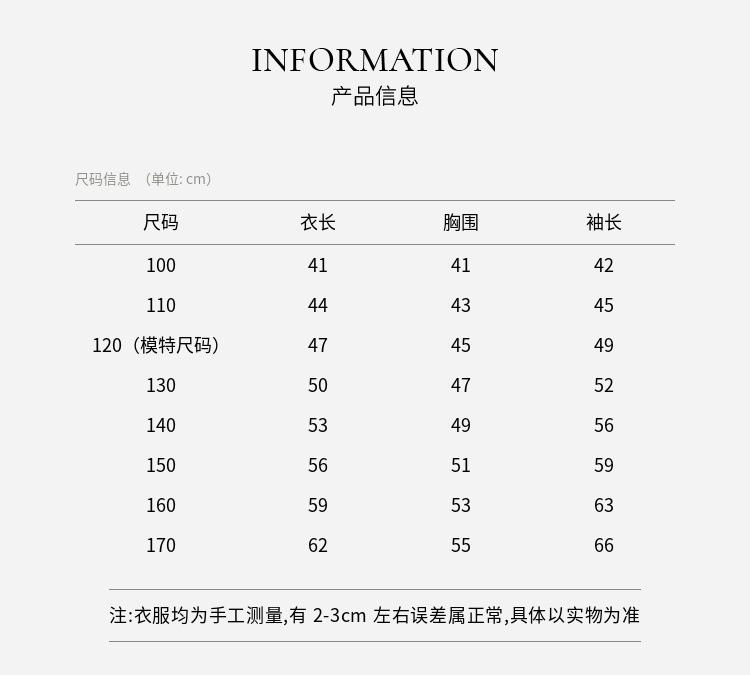 INFORMATION
产品信息

尺码信息 （单位: cm）

| 尺码 | 衣长 | 胸围 | 袖长 |
|---|---|---|---|
| 100 | 41 | 41 | 42 |
| 110 | 44 | 43 | 45 |
| 120（模特尺码） | 47 | 45 | 49 |
| 130 | 50 | 47 | 52 |
| 140 | 53 | 49 | 56 |
| 150 | 56 | 51 | 59 |
| 160 | 59 | 53 | 63 |
| 170 | 62 | 55 | 66 |

注:衣服均为手工测量,有 2-3cm 左右误差属正常,具体以实物为准